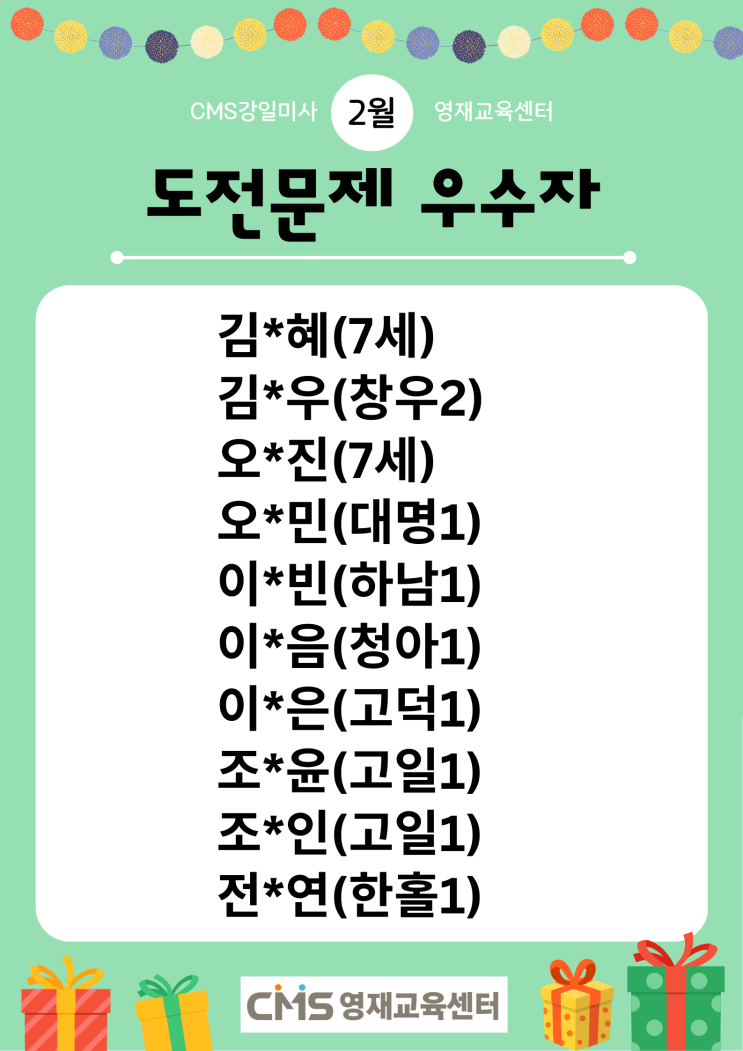 CMS강일미사 2월 영재교육센터

도전문제 우수자

김*혜(7세)
김*우(창우2)
오*진(7세)
오*민(대명1)
이*빈(하남1)
이*음(청아1)
이*은(고덕1)
조*윤(고일1)
조*인(고일1)
전*연(한홀1)

CMS 영재교육센터